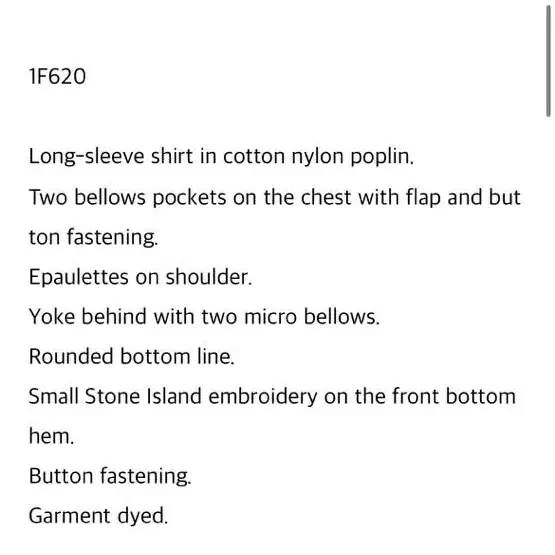 1F620

Long-sleeve shirt in cotton nylon poplin.
Two bellows pockets on the chest with flap and but ton fastening.
Epaulettes on shoulder.
Yoke behind with two micro bellows.
Rounded bottom line.
Small Stone Island embroidery on the front bottom hem.
Button fastening.
Garment dyed.